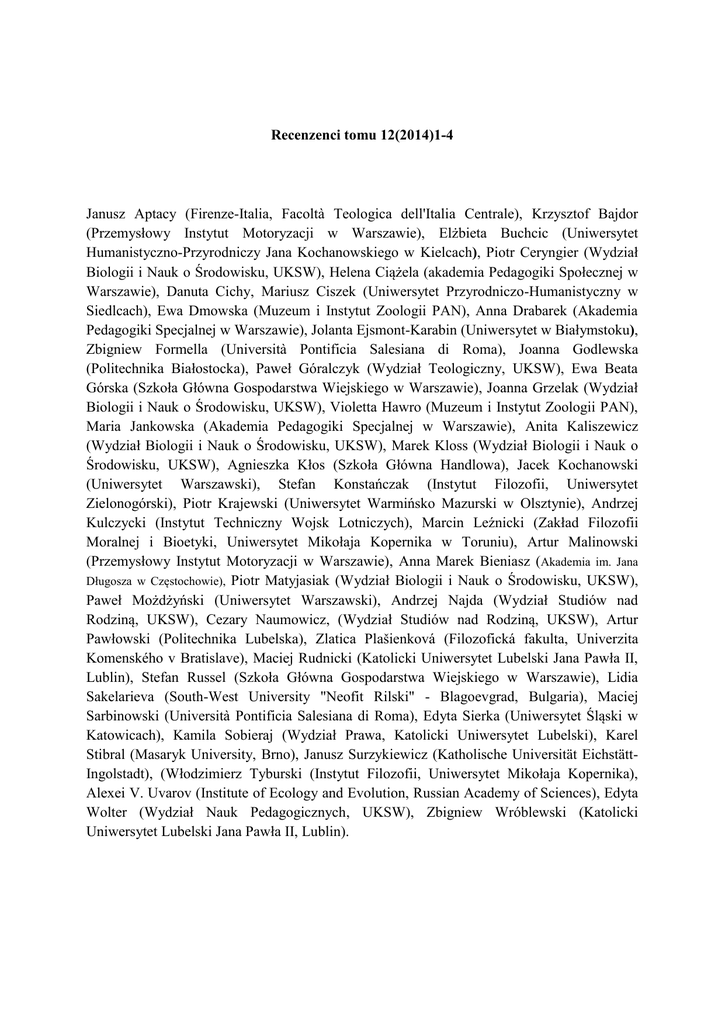 Recenzenci tomu 12(2014)1-4

Janusz Aptacy (Firenze-Italia, Facoltà Teologica dell'Italia Centrale), Krzysztof Bajdor (Przemysłowy Instytut Motoryzacji w Warszawie), Elżbieta Buchcic (Uniwersytet Humanistyczno-Przyrodniczy Jana Kochanowskiego w Kielcach), Piotr Ceryngier (Wydział Biologii i Nauk o Środowisku, UKSW), Helena Ciążela (akademia Pedagogiki Społecznej w Warszawie), Danuta Cichy, Mariusz Ciszek (Uniwersytet Przyrodniczo-Humanistyczny w Siedlcach), Ewa Dmowska (Muzeum i Instytut Zoologii PAN), Anna Drabarek (Akademia Pedagogiki Specjalnej w Warszawie), Jolanta Ejsmont-Karabin (Uniwersytet w Białymstoku), Zbigniew Formella (Università Pontificia Salesiana di Roma), Joanna Godlewska (Politechnika Białostocka), Paweł Góralczyk (Wydział Teologiczny, UKSW), Ewa Beata Górska (Szkoła Główna Gospodarstwa Wiejskiego w Warszawie), Joanna Grzelak (Wydział Biologii i Nauk o Środowisku, UKSW), Violetta Hawro (Muzeum i Instytut Zoologii PAN), Maria Jankowska (Akademia Pedagogiki Specjalnej w Warszawie), Anita Kaliszewicz (Wydział Biologii i Nauk o Środowisku, UKSW), Marek Kloss (Wydział Biologii i Nauk o Środowisku, UKSW), Agnieszka Kłos (Szkoła Główna Handlowa), Jacek Kochanowski (Uniwersytet Warszawski), Stefan Konstańczak (Instytut Filozofii, Uniwersytet Zielonogórski), Piotr Krajewski (Uniwersytet Warmińsko Mazurski w Olsztynie), Andrzej Kulczycki (Instytut Techniczny Wojsk Lotniczych), Marcin Leźnicki (Zakład Filozofii Moralnej i Bioetyki, Uniwersytet Mikołaja Kopernika w Toruniu), Artur Malinowski (Przemysłowy Instytut Motoryzacji w Warszawie), Anna Marek Bieniasz (Akademia im. Jana Długosza w Częstochowie), Piotr Matyjasiak (Wydział Biologii i Nauk o Środowisku, UKSW), Paweł Możdżyński (Uniwersytet Warszawski), Andrzej Najda (Wydział Studiów nad Rodziną, UKSW), Cezary Naumowicz, (Wydział Studiów nad Rodziną, UKSW), Artur Pawłowski (Politechnika Lubelska), Zlatica Plašienková (Filozofická fakulta, Univerzita Komenského v Bratislave), Maciej Rudnicki (Katolicki Uniwersytet Lubelski Jana Pawła II, Lublin), Stefan Russel (Szkoła Główna Gospodarstwa Wiejskiego w Warszawie), Lidia Sakelarieva (South-West University "Neofit Rilski" - Blagoevgrad, Bulgaria), Maciej Sarbinowski (Università Pontificia Salesiana di Roma), Edyta Sierka (Uniwersytet Śląski w Katowicach), Kamila Sobieraj (Wydział Prawa, Katolicki Uniwersytet Lubelski), Karel Stibral (Masaryk University, Brno), Janusz Surzykiewicz (Katholische Universität Eichstätt-Ingolstadt), (Włodzimierz Tyburski (Instytut Filozofii, Uniwersytet Mikołaja Kopernika), Alexei V. Uvarov (Institute of Ecology and Evolution, Russian Academy of Sciences), Edyta Wolter (Wydział Nauk Pedagogicznych, UKSW), Zbigniew Wróblewski (Katolicki Uniwersytet Lubelski Jana Pawła II, Lublin).